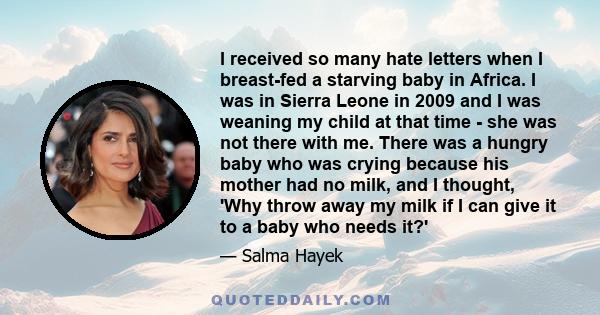 I received so many hate letters when I breast-fed a starving baby in Africa. I was in Sierra Leone in 2009 and I was weaning my child at that time - she was not there with me. There was a hungry baby who was crying because his mother had no milk, and I thought, 'Why throw away my milk if I can give it to a baby who needs it?'

— Salma Hayek

QUOTEDDAILY.COM